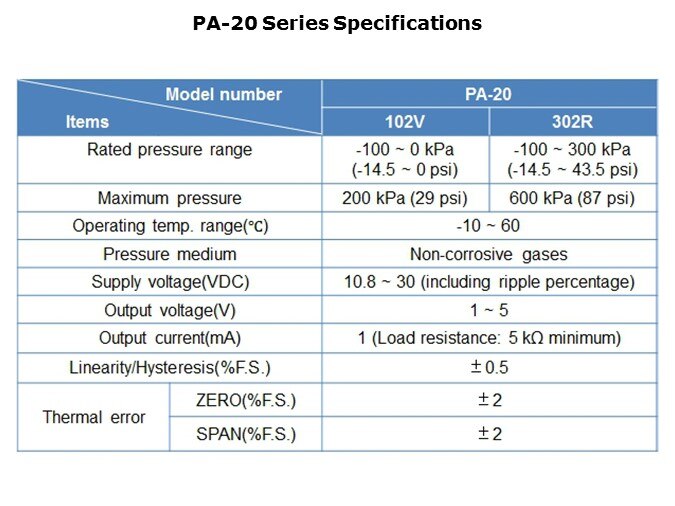 PA-20 Series Specifications

| Model number Items | | PA-20 | |
|---|---|---|---|
| | | 102V | 302R |
| Rated pressure range | | -100 ~ 0 kPa (-14.5 ~ 0 psi) | -100 ~ 300 kPa (-14.5 ~ 43.5 psi) |
| Maximum pressure | | 200 kPa (29 psi) | 600 kPa (87 psi) |
| Operating temp. range(℃) | | -10 ~ 60 | |
| Pressure medium | | Non-corrosive gases | |
| Supply voltage(VDC) | | 10.8 ~ 30 (including ripple percentage) | |
| Output voltage(V) | | 1 ~ 5 | |
| Output current(mA) | | 1 (Load resistance: 5 kΩ minimum) | |
| Linearity/Hysteresis(%F.S.) | | ± 0.5 | |
| Thermal error | ZERO(%F.S.) | ± 2 | |
| | SPAN(%F.S.) | ± 2 | |